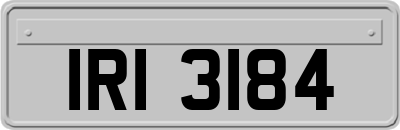 IRI 3184